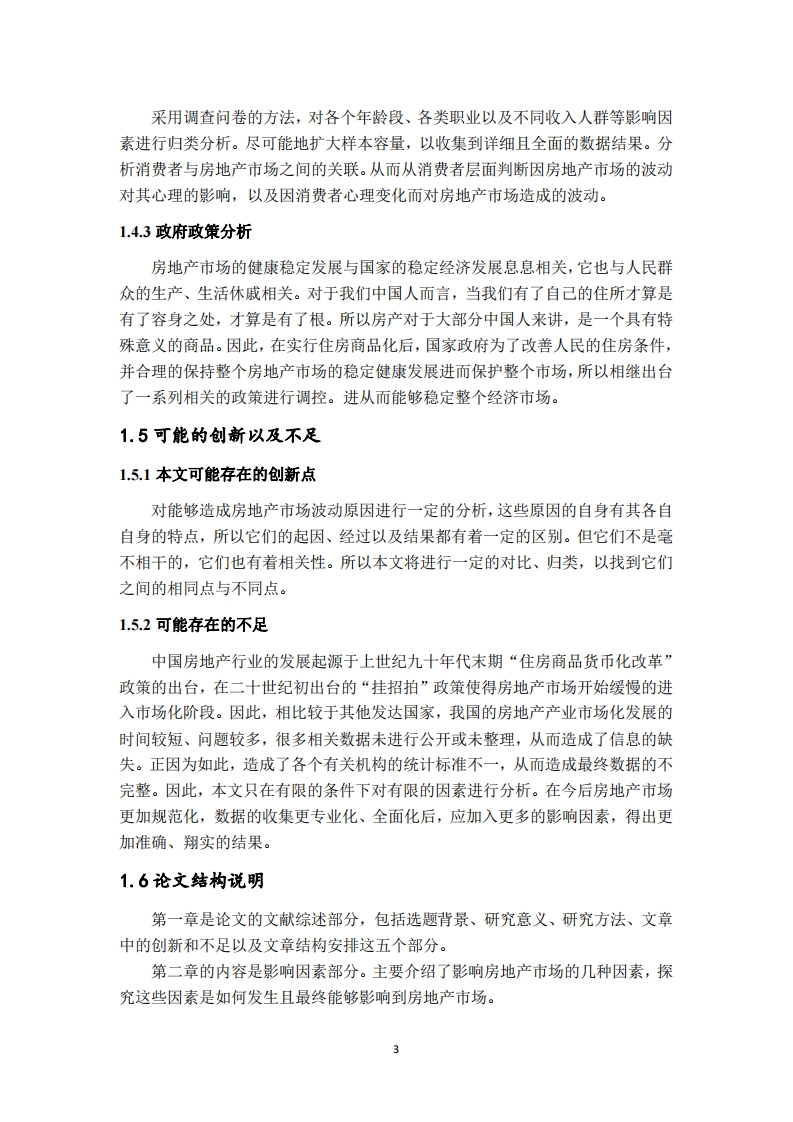 采用调查问卷的方法，对各个年龄段、各类职业以及不同收入人群等影响因素进行归类分析。尽可能地扩大样本容量，以收集到详细且全面的数据结果。分析消费者与房地产市场之间的关联。从而从消费者层面判断因房地产市场的波动对其心理的影响，以及因消费者心理变化而对房地产市场造成的波动。

1.4.3 政府政策分析

房地产市场的健康稳定发展与国家的稳定经济发展息息相关，它也与人民群众的生产、生活休戚相关。对于我们中国人而言，当我们有了自己的住所才算是有了容身之处，才算是有了根。所以房产对于大部分中国人来讲，是一个具有特殊意义的商品。因此，在实行住房商品化后，国家政府为了改善人民的住房条件，并合理的保持整个房地产市场的稳定健康发展进而保护整个市场，所以相继出台了一系列相关的政策进行调控。进从而能够稳定整个经济市场。

1.5 可能的创新以及不足

1.5.1 本文可能存在的创新点

对能够造成房地产市场波动原因进行一定的分析，这些原因的自身有其各自自身的特点，所以它们的起因、经过以及结果都有着一定的区别。但它们不是毫不相干的，它们也有着相关性。所以本文将进行一定的对比、归类，以找到它们之间的相同点与不同点。

1.5.2 可能存在的不足

中国房地产行业的发展起源于上世纪九十年代末期“住房商品货币化改革”政策的出台，在二十世纪初出台的“挂招拍”政策使得房地产市场开始缓慢的进入市场化阶段。因此，相比较于其他发达国家，我国的房地产产业市场化发展的时间较短、问题较多，很多相关数据未进行公开或未整理，从而造成了信息的缺失。正因为如此，造成了各个有关机构的统计标准不一，从而造成最终数据的不完整。因此，本文只在有限的条件下对有限的因素进行分析。在今后房地产市场更加规范化，数据的收集更专业化、全面化后，应加入更多的影响因素，得出更加准确、翔实的结果。

1.6 论文结构说明

第一章是论文的文献综述部分，包括选题背景、研究意义、研究方法、文章中的创新和不足以及文章结构安排这五个部分。

第二章的内容是影响因素部分。主要介绍了影响房地产市场的几种因素，探究这些因素是如何发生且最终能够影响到房地产市场。

3